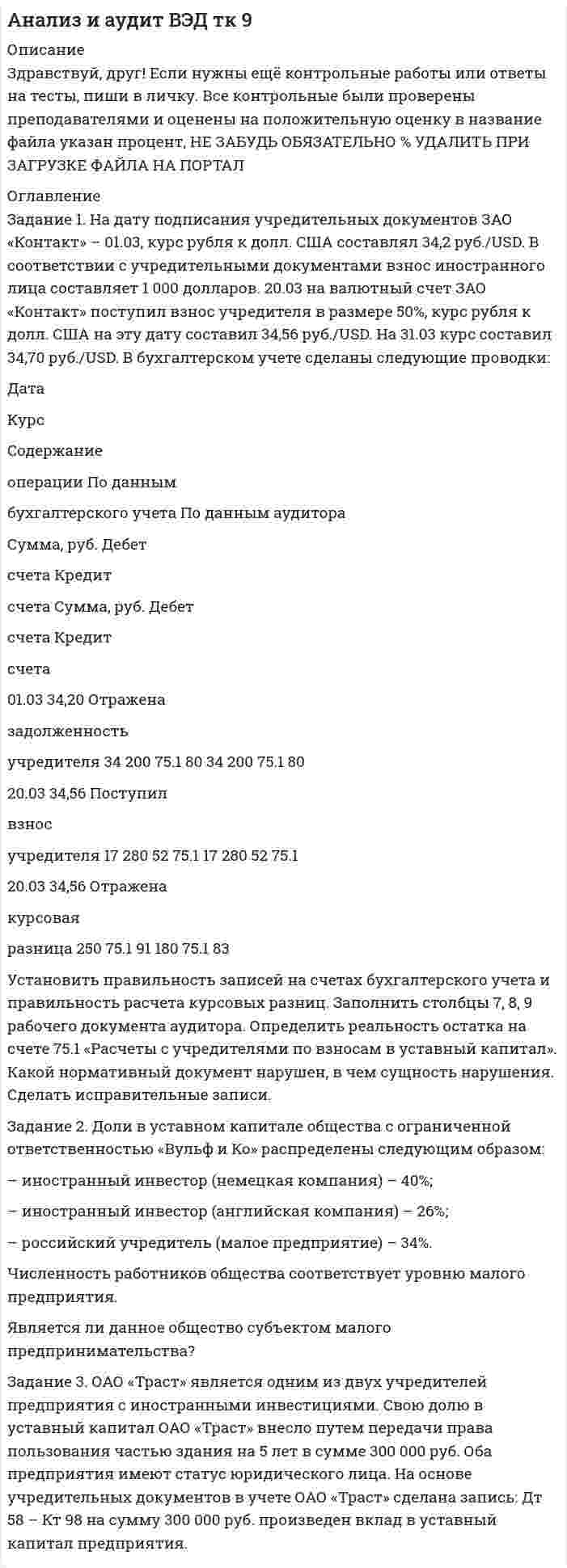 Анализ и аудит ВЭД тк 9

Описание
Здравствуй, друг! Если нужны ещё контрольные работы или ответы на тесты, пиши в личку. Все контрольные были проверены преподавателями и оценены на положительную оценку в название файла указан процент, НЕ ЗАБУДЬ ОБЯЗАТЕЛЬНО % УДАЛИТЬ ПРИ ЗАГРУЗКЕ ФАЙЛА НА ПОРТАЛ

Оглавление
Задание 1. На дату подписания учредительных документов ЗАО «Контакт» – 01.03, курс рубля к долл. США составлял 34,2 руб./USD. В соответствии с учредительными документами взнос иностранного лица составляет 1 000 долларов. 20.03 на валютный счет ЗАО «Контакт» поступил взнос учредителя в размере 50%, курс рубля к долл. США на эту дату составил 34,56 руб./USD. На 31.03 курс составил 34,70 руб./USD. В бухгалтерском учете сделаны следующие проводки:

Дата

Курс

Содержание

операции По данным

бухгалтерского учета По данным аудитора

Сумма, руб. Дебет

счета Кредит

счета Сумма, руб. Дебет

счета Кредит

счета

01.03 34,20 Отражена

задолженность

учредителя 34 200 75.1 80 34 200 75.1 80

20.03 34,56 Поступил

взнос

учредителя 17 280 52 75.1 17 280 52 75.1

20.03 34,56 Отражена

курсовая

разница 250 75.1 91 180 75.1 83

Установить правильность записей на счетах бухгалтерского учета и правильность расчета курсовых разниц. Заполнить столбцы 7, 8, 9 рабочего документа аудитора. Определить реальность остатка на счете 75.1 «Расчеты с учредителями по взносам в уставный капитал». Какой нормативный документ нарушен, в чем сущность нарушения. Сделать исправительные записи.

Задание 2. Доли в уставном капитале общества с ограниченной ответственностью «Вульф и Ко» распределены следующим образом:

– иностранный инвестор (немецкая компания) – 40%;

– иностранный инвестор (английская компания) – 26%;

– российский учредитель (малое предприятие) – 34%.

Численность работников общества соответствует уровню малого предприятия.

Является ли данное общество субъектом малого предпринимательства?

Задание 3. ОАО «Траст» является одним из двух учредителей предприятия с иностранными инвестициями. Свою долю в уставный капитал ОАО «Траст» внесло путем передачи права пользования частью здания на 5 лет в сумме 300 000 руб. Оба предприятия имеют статус юридического лица. На основе учредительных документов в учете ОАО «Траст» сделана запись: Дт 58 – Кт 98 на сумму 300 000 руб. произведен вклад в уставный капитал предприятия.